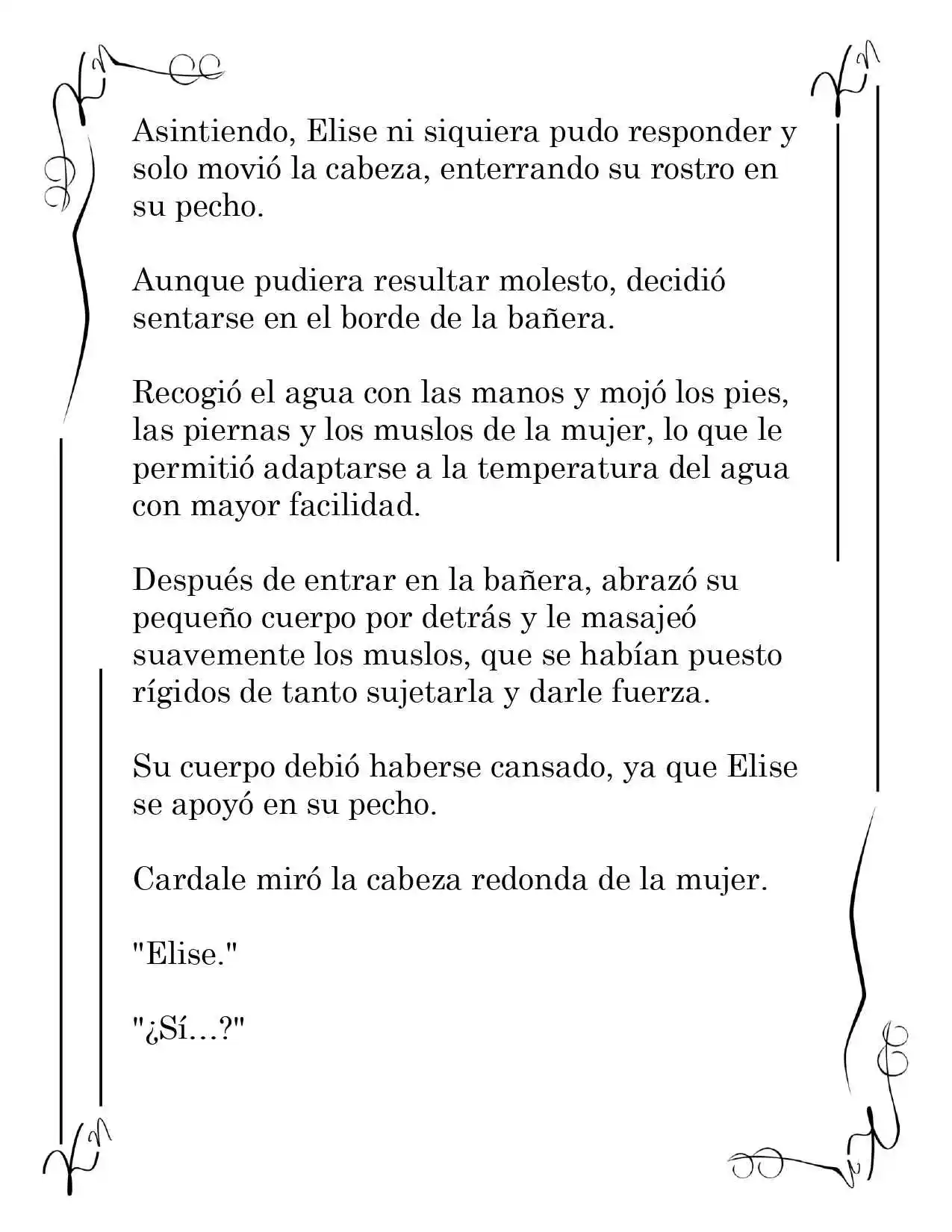 Asintiendo, Elise ni siquiera pudo responder y solo movió la cabeza, enterrando su rostro en su pecho.

Aunque pudiera resultar molesto, decidió sentarse en el borde de la bañera.

Recogió el agua con las manos y mojó los pies, las piernas y los muslos de la mujer, lo que le permitió adaptarse a la temperatura del agua con mayor facilidad.

Después de entrar en la bañera, abrazó su pequeño cuerpo por detrás y le masajeó suavemente los muslos, que se habían puesto rígidos de tanto sujetarla y darle fuerza.

Su cuerpo debió haberse cansado, ya que Elise se apoyó en su pecho.

Cardale miró la cabeza redonda de la mujer.

"Elise."

"¿Sí...?"